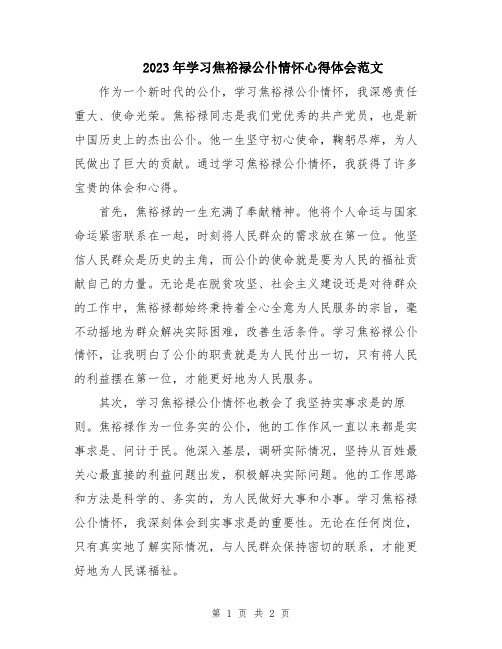 2023年学习焦裕禄公仆情怀心得体会范文

作为一个新时代的公仆，学习焦裕禄公仆情怀，我深感责任重大、使命光荣。焦裕禄同志是我们党优秀的共产党员，也是新中国历史上的杰出公仆。他一生坚守初心使命，鞠躬尽瘁，为人民做出了巨大的贡献。通过学习焦裕禄公仆情怀，我获得了许多宝贵的体会和心得。

首先，焦裕禄的一生充满了奉献精神。他将个人命运与国家命运紧密联系在一起，时刻将人民群众的需求放在第一位。他坚信人民群众是历史的主角，而公仆的使命就是要为人民的福祉贡献自己的力量。无论是在脱贫攻坚、社会主义建设还是对待群众的工作中，焦裕禄都始终秉持着全心全意为人民服务的宗旨，毫不动摇地为群众解决实际困难，改善生活条件。学习焦裕禄公仆情怀，让我明白了公仆的职责就是为人民付出一切，只有将人民的利益摆在第一位，才能更好地为人民服务。

其次，学习焦裕禄公仆情怀也教会了我坚持实事求是的原则。焦裕禄作为一位务实的公仆，他的工作作风一直以来都是实事求是、问计于民。他深入基层，调研实际情况，坚持从百姓最关心最直接的利益问题出发，积极解决实际问题。他的工作思路和方法是科学的、务实的，为人民做好大事和小事。学习焦裕禄公仆情怀，我深刻体会到实事求是的重要性。无论在任何岗位，只有真实地了解实际情况，与人民群众保持密切的联系，才能更好地为人民谋福祉。

第 1 页 共 2 页